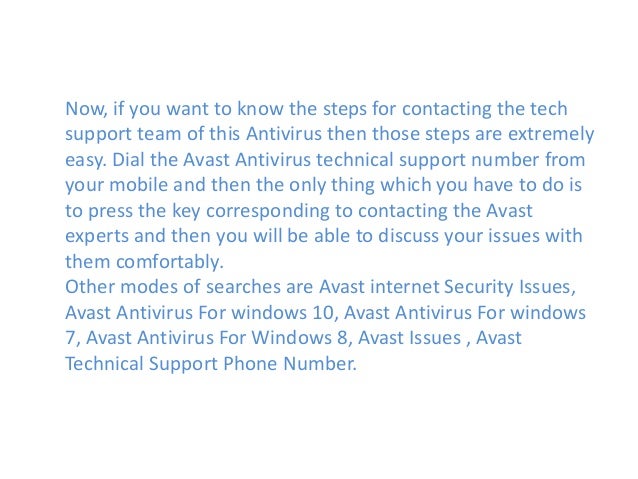 Now, if you want to know the steps for contacting the tech support team of this Antivirus then those steps are extremely easy. Dial the Avast Antivirus technical support number from your mobile and then the only thing which you have to do is to press the key corresponding to contacting the Avast experts and then you will be able to discuss your issues with them comfortably.
Other modes of searches are Avast internet Security Issues, Avast Antivirus For windows 10, Avast Antivirus For windows 7, Avast Antivirus For Windows 8, Avast Issues , Avast Technical Support Phone Number.